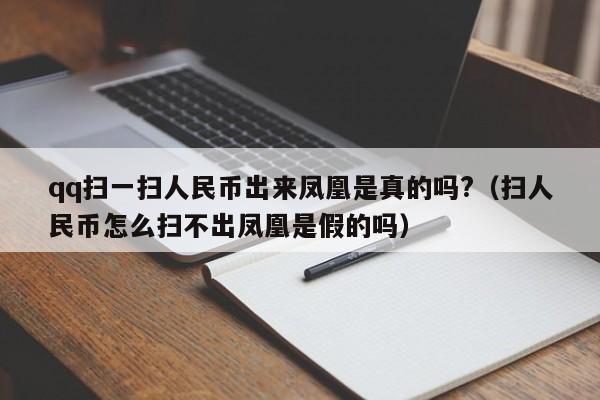 qq扫一扫人民币出来凤凰是真的吗?（扫人民币怎么扫不出凤凰是假的吗）